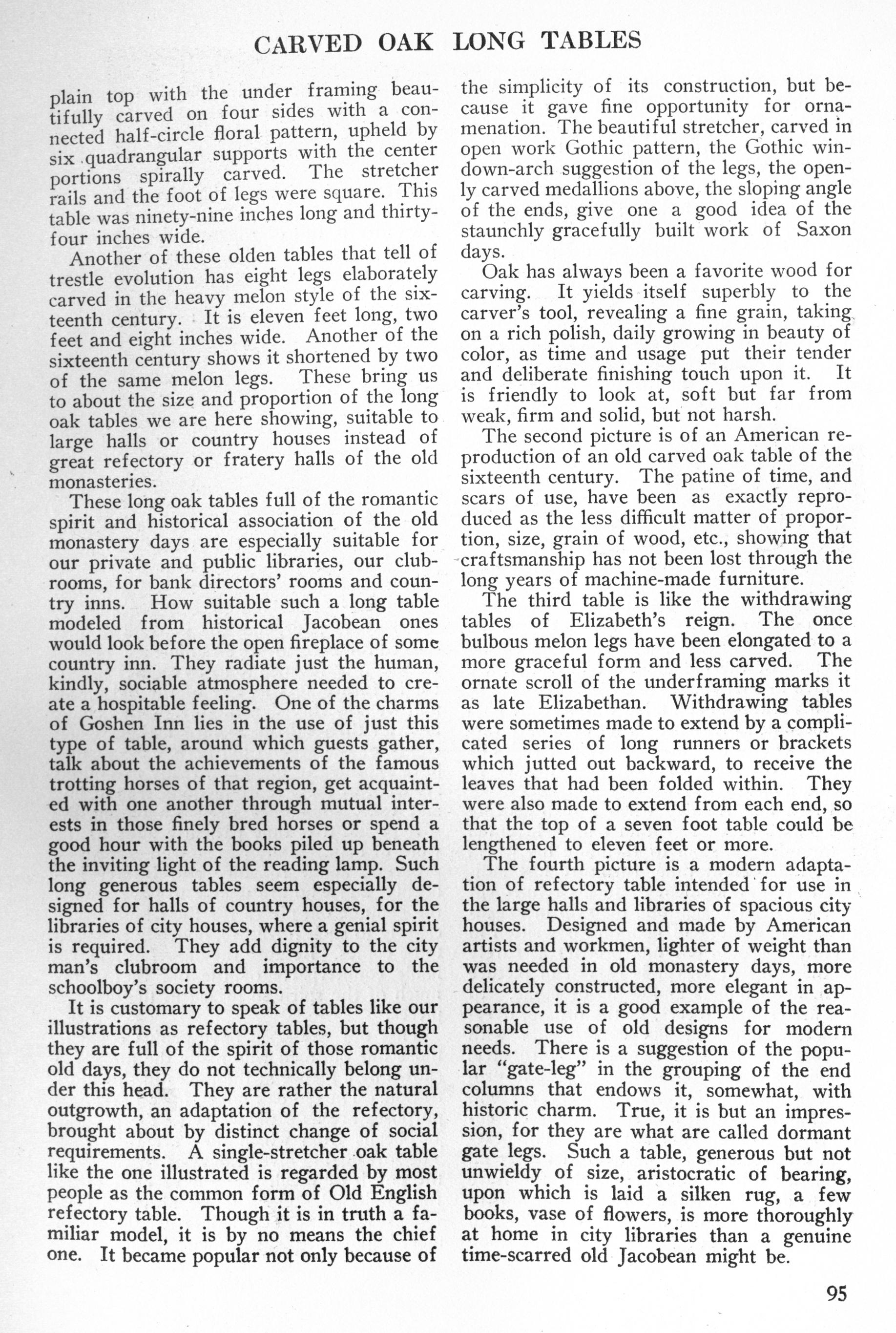 CARVED OAK LONG TABLES

plain top with the under framing beautifully carved on four sides with a connected half-circle floral pattern, upheld by six quadrangular supports with the center portions spirally carved. The stretcher rails and the foot of legs were square. This table was ninety-nine inches long and thirty-four inches wide.

Another of these olden tables that tell of trestle evolution has eight legs elaborately carved in the heavy melon style of the sixteenth century. It is eleven feet long, two feet and eight inches wide. Another of the sixteenth century shows it shortened by two of the same melon legs. These bring us to about the size and proportion of the long oak tables we are here showing, suitable to large halls or country houses instead of great refectory or fratery halls of the old monasteries.

These long oak tables full of the romantic spirit and historical association of the old monastery days are especially suitable for our private and public libraries, our clubrooms, for bank directors' rooms and country inns. How suitable such a long table modeled from historical Jacobean ones would look before the open fireplace of some country inn. They radiate just the human, kindly, sociable atmosphere needed to create a hospitable feeling. One of the charms of Goshen Inn lies in the use of just this type of table, around which guests gather, talk about the achievements of the famous trotting horses of that region, get acquainted with one another through mutual interests in those finely bred horses or spend a good hour with the books piled up beneath the inviting light of the reading lamp. Such long generous tables seem especially designed for halls of country houses, for the libraries of city houses, where a genial spirit is required. They add dignity to the city man's clubroom and importance to the schoolboy's society rooms.

It is customary to speak of tables like our illustrations as refectory tables, but though they are full of the spirit of those romantic old days, they do not technically belong under this head. They are rather the natural outgrowth, an adaptation of the refectory, brought about by distinct change of social requirements. A single-stretcher oak table like the one illustrated is regarded by most people as the common form of Old English refectory table. Though it is in truth a familiar model, it is by no means the chief one. It became popular not only because of the simplicity of its construction, but because it gave fine opportunity for ornamenation. The beautiful stretcher, carved in open work Gothic pattern, the Gothic window-arch suggestion of the legs, the openly carved medallions above, the sloping angle of the ends, give one a good idea of the staunchly gracefully built work of Saxon days.

Oak has always been a favorite wood for carving. It yields itself superbly to the carver's tool, revealing a fine grain, taking on a rich polish, daily growing in beauty of color, as time and usage put their tender and deliberate finishing touch upon it. It is friendly to look at, soft but far from weak, firm and solid, but not harsh.

The second picture is of an American reproduction of an old carved oak table of the sixteenth century. The patine of time, and scars of use, have been as exactly reproduced as the less difficult matter of proportion, size, grain of wood, etc., showing that craftsmanship has not been lost through the long years of machine-made furniture.

The third table is like the withdrawing tables of Elizabeth's reign. The once bulbous melon legs have been elongated to a more graceful form and less carved. The ornate scroll of the underframing marks it as late Elizabethan. Withdrawing tables were sometimes made to extend by a complicated series of long runners or brackets which jutted out backward, to receive the leaves that had been folded within. They were also made to extend from each end, so that the top of a seven foot table could be lengthened to eleven feet or more.

The fourth picture is a modern adaptation of refectory table intended for use in the large halls and libraries of spacious city houses. Designed and made by American artists and workmen, lighter of weight than was needed in old monastery days, more delicately constructed, more elegant in appearance, it is a good example of the reasonable use of old designs for modern needs. There is a suggestion of the popular "gate-leg" in the grouping of the end columns that endows it, somewhat, with historic charm. True, it is but an impression, for they are what are called dormant gate legs. Such a table, generous but not unwieldy of size, aristocratic of bearing, upon which is laid a silken rug, a few books, vase of flowers, is more thoroughly at home in city libraries than a genuine time-scarred old Jacobean might be.

95